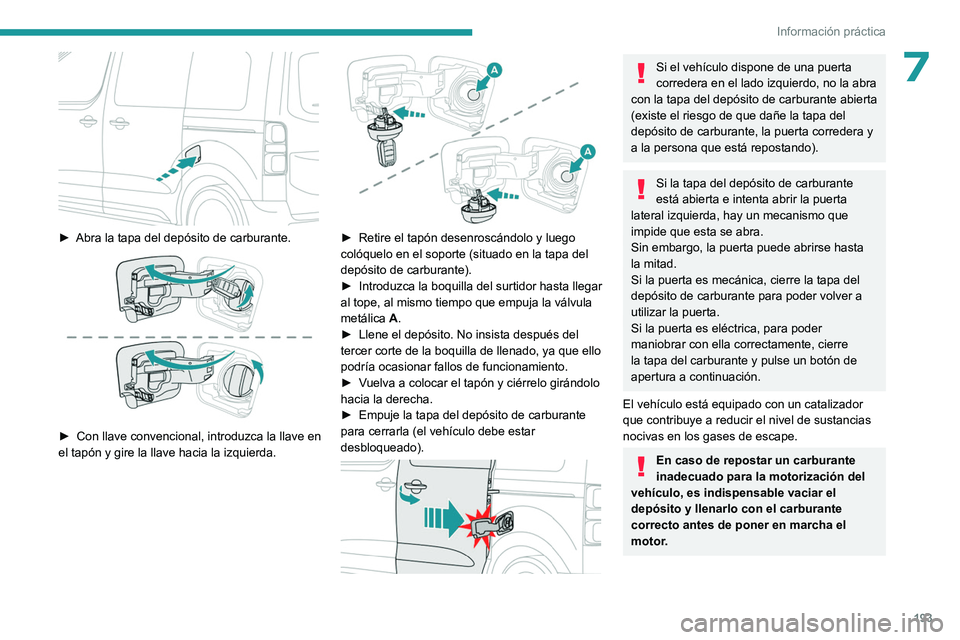 Información práctica

7

► Abra la tapa del depósito de carburante.

► Con llave convencional, introduzca la llave en el tapón y gire la llave hacia la izquierda.

A

A

► Retire el tapón desenroscándolo y luego colóquelo en el soporte (situado en la tapa del depósito de carburante).
► Introduzca la boquilla del surtidor hasta llegar al tope, al mismo tiempo que empuja la válvula metálica A.
► Llene el depósito. No insista después del tercer corte de la boquilla de llenado, ya que ello podría ocasionar fallos de funcionamiento.
► Vuelva a colocar el tapón y ciérrelo girándolo hacia la derecha.
► Empuje la tapa del depósito de carburante para cerrarla (el vehículo debe estar desbloqueado).

Si el vehículo dispone de una puerta corredera en el lado izquierdo, no la abra con la tapa del depósito de carburante abierta (existe el riesgo de que dañe la tapa del depósito de carburante, la puerta corredera y a la persona que está repostando).

Si la tapa del depósito de carburante está abierta e intenta abrir la puerta lateral izquierda, hay un mecanismo que impide que esta se abra.
Sin embargo, la puerta puede abrirse hasta la mitad.
Si la puerta es mecánica, cierre la tapa del depósito de carburante para poder volver a utilizar la puerta.
Si la puerta es eléctrica, para poder maniobrar con ella correctamente, cierre la tapa del carburante y pulse un botón de apertura a continuación.

El vehículo está equipado con un catalizador que contribuye a reducir el nivel de sustancias nocivas en los gases de escape.

En caso de repostar un carburante inadecuado para la motorización del vehículo, es indispensable vaciar el depósito y llenarlo con el carburante correcto antes de poner en marcha el motor.

193

carmanualsonline.info